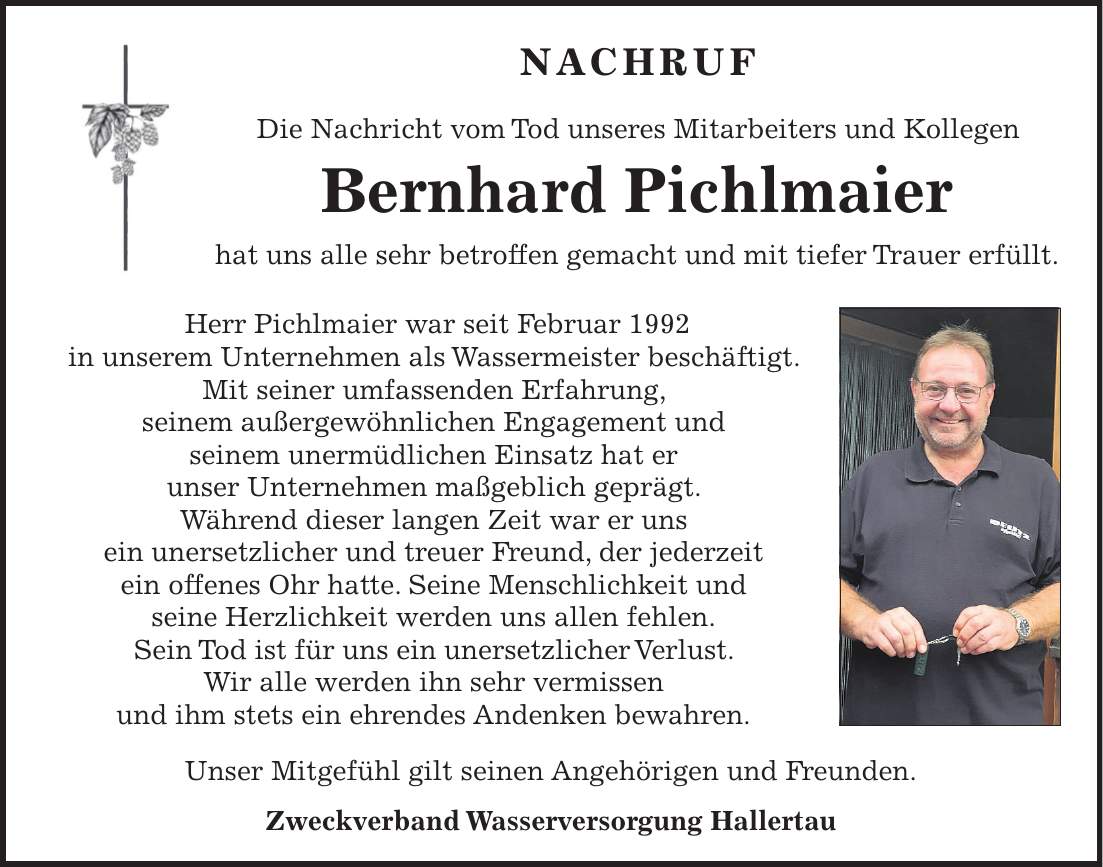 NACHRUF

Die Nachricht vom Tod unseres Mitarbeiters und Kollegen

Bernhard Pichlmaier

hat uns alle sehr betroffen gemacht und mit tiefer Trauer erfüllt.

Herr Pichlmaier war seit Februar 1992 in unserem Unternehmen als Wassermeister beschäftigt. Mit seiner umfassenden Erfahrung, seinem außergewöhnlichen Engagement und seinem unermüdlichen Einsatz hat er unser Unternehmen maßgeblich geprägt. Während dieser langen Zeit war er uns ein unersetzlicher und treuer Freund, der jederzeit ein offenes Ohr hatte. Seine Menschlichkeit und seine Herzlichkeit werden uns allen fehlen. Sein Tod ist für uns ein unersetzlicher Verlust. Wir alle werden ihn sehr vermissen und ihm stets ein ehrendes Andenken bewahren.

Unser Mitgefühl gilt seinen Angehörigen und Freunden.

Zweckverband Wasserversorgung Hallertau